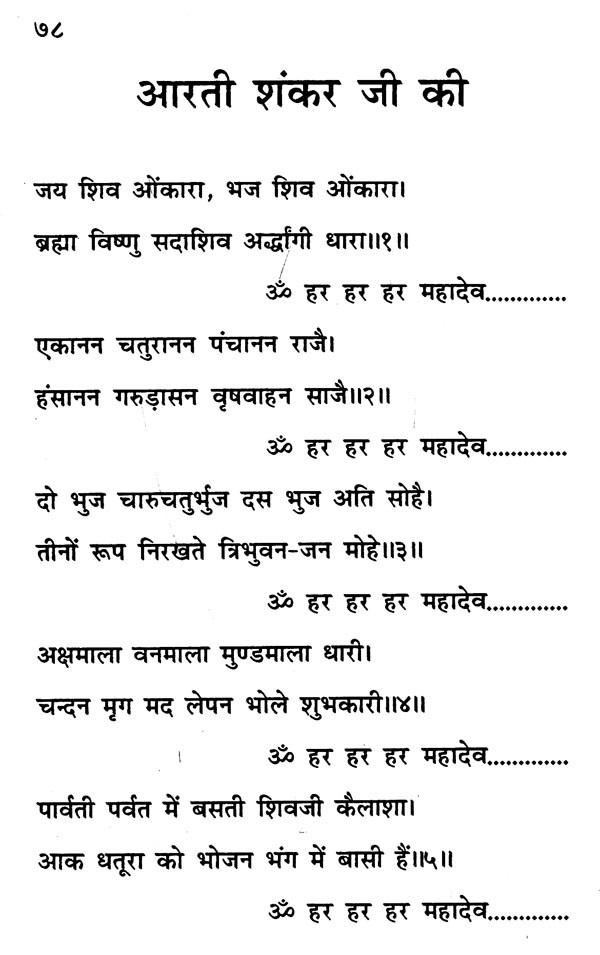 ७८

आरती शंकर जी की

जय शिव ओंकारा, भज शिव ओंकारा।
ब्रह्मा विष्णु सदाशिव अर्द्धांगी धारा॥१॥
ॐ हर हर हर महादेव............

एकानन चतुरानन पंचानन राजै।
हंसानन गरुड़ासन वृषवाहन साजै॥२॥
ॐ हर हर हर महादेव............

दो भुज चारुचतुर्भुज दस भुज अति सोहै।
तीनों रूप निरखते त्रिभुवन-जन मोहे॥३॥
ॐ हर हर हर महादेव............

अक्षमाला वनमाला मुण्डमाला धारी।
चन्दन मृग मद लेपन भोले शुभकारी॥४॥
ॐ हर हर हर महादेव............

पार्वती पर्वत में बसती शिवजी कैलाशा।
आक धतूरा को भोजन भंग में बासी हैं॥५॥
ॐ हर हर हर महादेव............